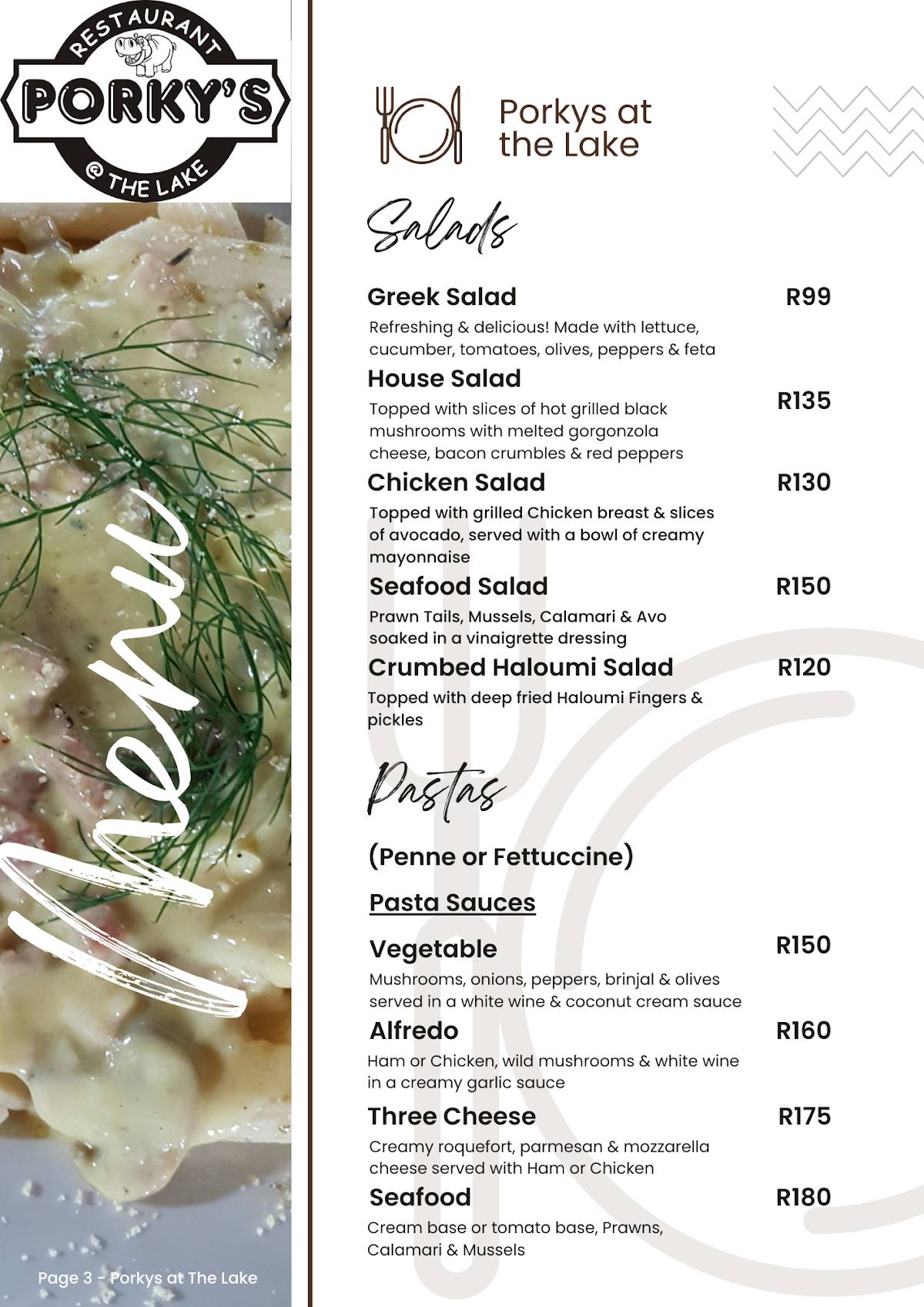 RESTAURANT
PORKY'S
@ THE LAKE

Menu

Page 3 - Porkys at The Lake

Porkys at the Lake

Salads

Greek Salad R99
Refreshing & delicious! Made with lettuce, cucumber, tomatoes, olives, peppers & feta

House Salad R135
Topped with slices of hot grilled black mushrooms with melted gorgonzola cheese, bacon crumbles & red peppers

Chicken Salad R130
Topped with grilled Chicken breast & slices of avocado, served with a bowl of creamy mayonnaise

Seafood Salad R150
Prawn Tails, Mussels, Calamari & Avo soaked in a vinaigrette dressing

Crumbed Haloumi Salad R120
Topped with deep fried Haloumi Fingers & pickles

Pastas

(Penne or Fettuccine)

Pasta Sauces

Vegetable R150
Mushrooms, onions, peppers, brinjal & olives served in a white wine & coconut cream sauce

Alfredo R160
Ham or Chicken, wild mushrooms & white wine in a creamy garlic sauce

Three Cheese R175
Creamy roquefort, parmesan & mozzarella cheese served with Ham or Chicken

Seafood R180
Cream base or tomato base, Prawns, Calamari & Mussels